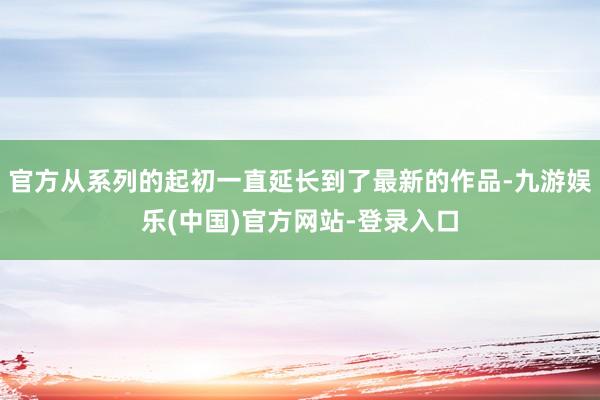 官方从系列的起初一直延长到了最新的作品-九游娱乐(中国)官方网站-登录入口